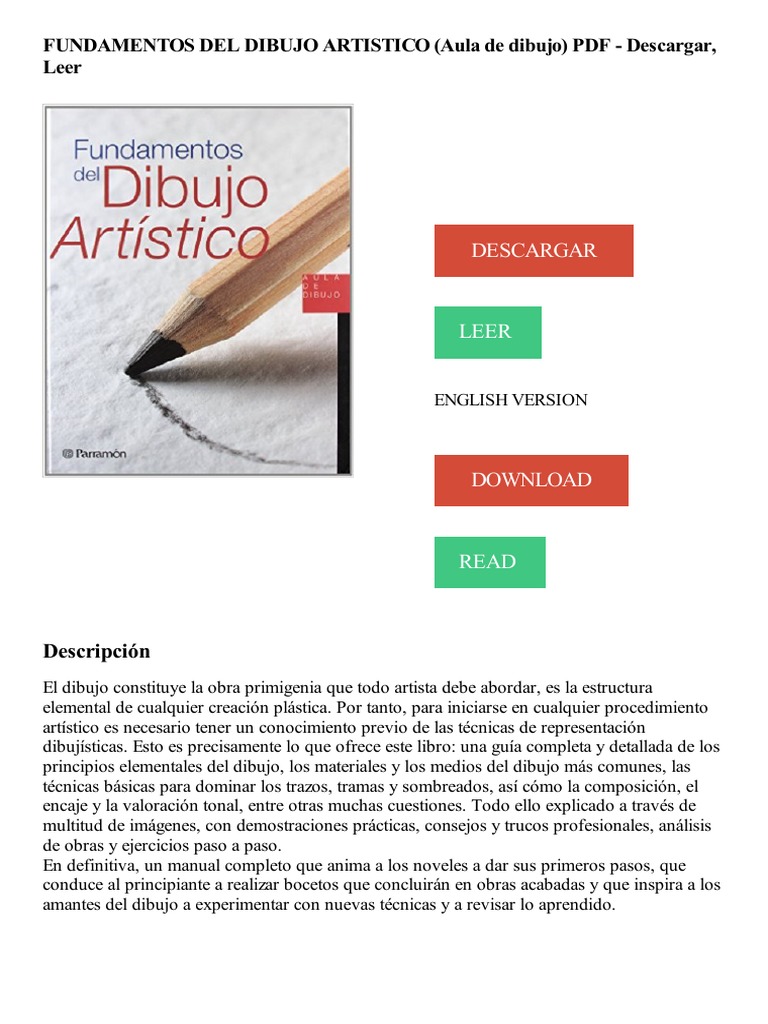 FUNDAMENTOS DEL DIBUJO ARTISTICO (Aula de dibujo) PDF - Descargar, Leer

Fundamentos del Dibujo Artístico

AULA DE DIBUJO

Parramón

DESCARGAR

LEER

ENGLISH VERSION

DOWNLOAD

READ

Descripción

El dibujo constituye la obra primigenia que todo artista debe abordar, es la estructura elemental de cualquier creación plástica. Por tanto, para iniciarse en cualquier procedimiento artístico es necesario tener un conocimiento previo de las técnicas de representación dibujísticas. Esto es precisamente lo que ofrece este libro: una guía completa y detallada de los principios elementales del dibujo, los materiales y los medios del dibujo más comunes, las técnicas básicas para dominar los trazos, tramas y sombreados, así cómo la composición, el encaje y la valoración tonal, entre otras muchas cuestiones. Todo ello explicado a través de multitud de imágenes, con demostraciones prácticas, consejos y trucos profesionales, análisis de obras y ejercicios paso a paso.
En definitiva, un manual completo que anima a los noveles a dar sus primeros pasos, que conduce al principiante a realizar bocetos que concluirán en obras acabadas y que inspira a los amantes del dibujo a experimentar con nuevas técnicas y a revisar lo aprendido.